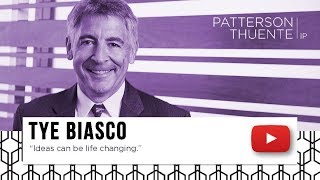 PATTERSON THUENTE IP

TYE BIASCO

"Ideas can be life changing."